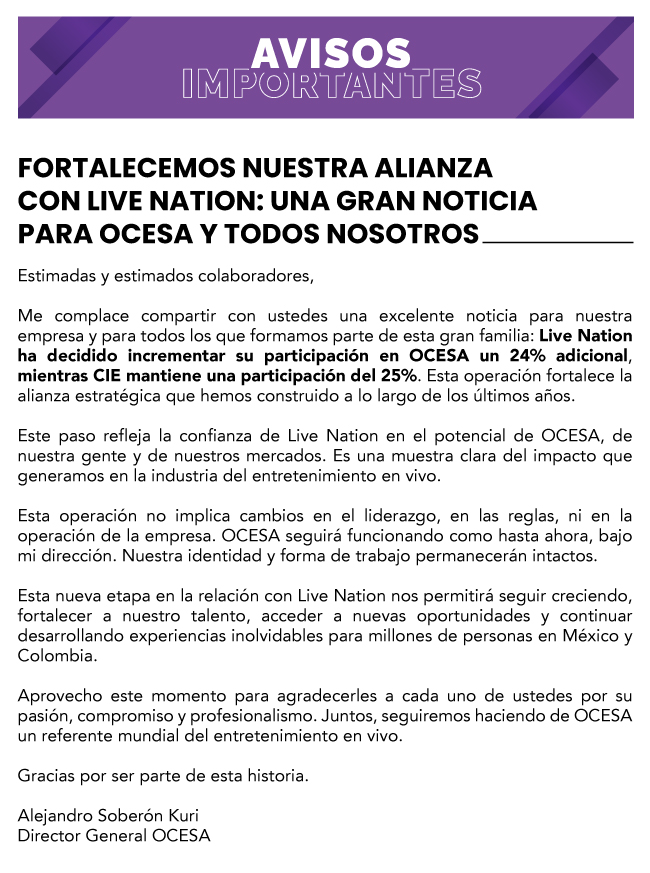 AVISOS
IMPORTANTES

FORTALECEMOS NUESTRA ALIANZA CON LIVE NATION: UNA GRAN NOTICIA PARA OCESA Y TODOS NOSOTROS

Estimadas y estimados colaboradores,

Me complace compartir con ustedes una excelente noticia para nuestra empresa y para todos los que formamos parte de esta gran familia: Live Nation ha decidido incrementar su participación en OCESA un 24% adicional, mientras CIE mantiene una participación del 25%. Esta operación fortalece la alianza estratégica que hemos construido a lo largo de los últimos años.

Este paso refleja la confianza de Live Nation en el potencial de OCESA, de nuestra gente y de nuestros mercados. Es una muestra clara del impacto que generamos en la industria del entretenimiento en vivo.

Esta operación no implica cambios en el liderazgo, en las reglas, ni en la operación de la empresa. OCESA seguirá funcionando como hasta ahora, bajo mi dirección. Nuestra identidad y forma de trabajo permanecerán intactos.

Esta nueva etapa en la relación con Live Nation nos permitirá seguir creciendo, fortalecer a nuestro talento, acceder a nuevas oportunidades y continuar desarrollando experiencias inolvidables para millones de personas en México y Colombia.

Aprovecho este momento para agradecerles a cada uno de ustedes por su pasión, compromiso y profesionalismo. Juntos, seguiremos haciendo de OCESA un referente mundial del entretenimiento en vivo.

Gracias por ser parte de esta historia.

Alejandro Soberón Kuri
Director General OCESA